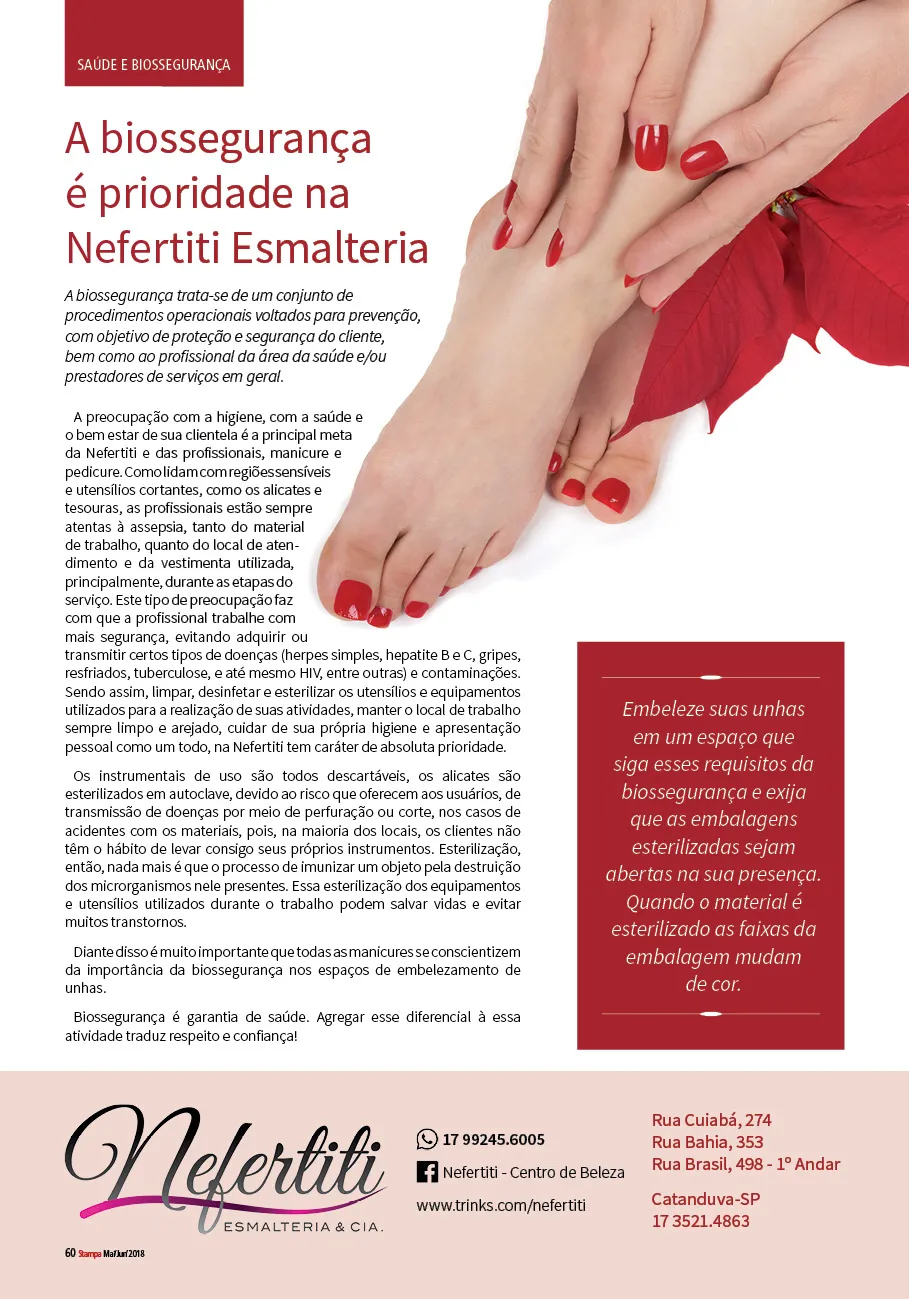 SAÚDE E BIOSSEGURANÇA

A biossegurança é prioridade na Nefertiti Esmalteria

A biossegurança trata-se de um conjunto de procedimentos operacionais voltados para prevenção, com objetivo de proteção e segurança do cliente, bem como ao profissional da área da saúde e/ou prestadores de serviços em geral.

A preocupação com a higiene, com a saúde e o bem estar de sua clientela é a principal meta da Nefertiti e das profissionais, manicure e pedicure. Como lidam com regiões sensíveis e utensílios cortantes, como os alicates e tesouras, as profissionais estão sempre atentas à assepsia, tanto do material de trabalho, quanto do local de atendimento e da vestimenta utilizada, principalmente, durante as etapas do serviço. Este tipo de preocupação faz com que a profissional trabalhe com mais segurança, evitando adquirir ou transmitir certos tipos de doenças (herpes simples, hepatite B e C, gripes, resfriados, tuberculose, e até mesmo HIV, entre outras) e contaminações. Sendo assim, limpar, desinfetar e esterilizar os utensílios e equipamentos utilizados para a realização de suas atividades, manter o local de trabalho sempre limpo e arejado, cuidar de sua própria higiene e apresentação pessoal como um todo, na Nefertiti tem caráter de absoluta prioridade.

Os instrumentais de uso são todos descartáveis, os alicates são esterilizados em autoclave, devido ao risco que oferecem aos usuários, de transmissão de doenças por meio de perfuração ou corte, nos casos de acidentes com os materiais, pois, na maioria dos locais, os clientes não têm o hábito de levar consigo seus próprios instrumentos. Esterilização, então, nada mais é que o processo de imunizar um objeto pela destruição dos microrganismos nele presentes. Essa esterilização dos equipamentos e utensílios utilizados durante o trabalho podem salvar vidas e evitar muitos transtornos.

Diante disso é muito importante que todas as manicures se conscientizem da importância da biossegurança nos espaços de embelezamento de unhas.

Biossegurança é garantia de saúde. Agregar esse diferencial à essa atividade traduz respeito e confiança!

Embeleze suas unhas em um espaço que siga esses requisitos da biossegurança e exija que as embalagens esterilizadas sejam abertas na sua presença. Quando o material é esterilizado as faixas da embalagem mudam de cor.

Nefertiti
ESMALTERIA & CIA.

17 99245.6005
Nefertiti - Centro de Beleza
www.trinks.com/nefertiti

Rua Cuiabá, 274
Rua Bahia, 353
Rua Brasil, 498 - 1º Andar

Catanduva-SP
17 3521.4863

60 Stampa Mai/Jun/2018